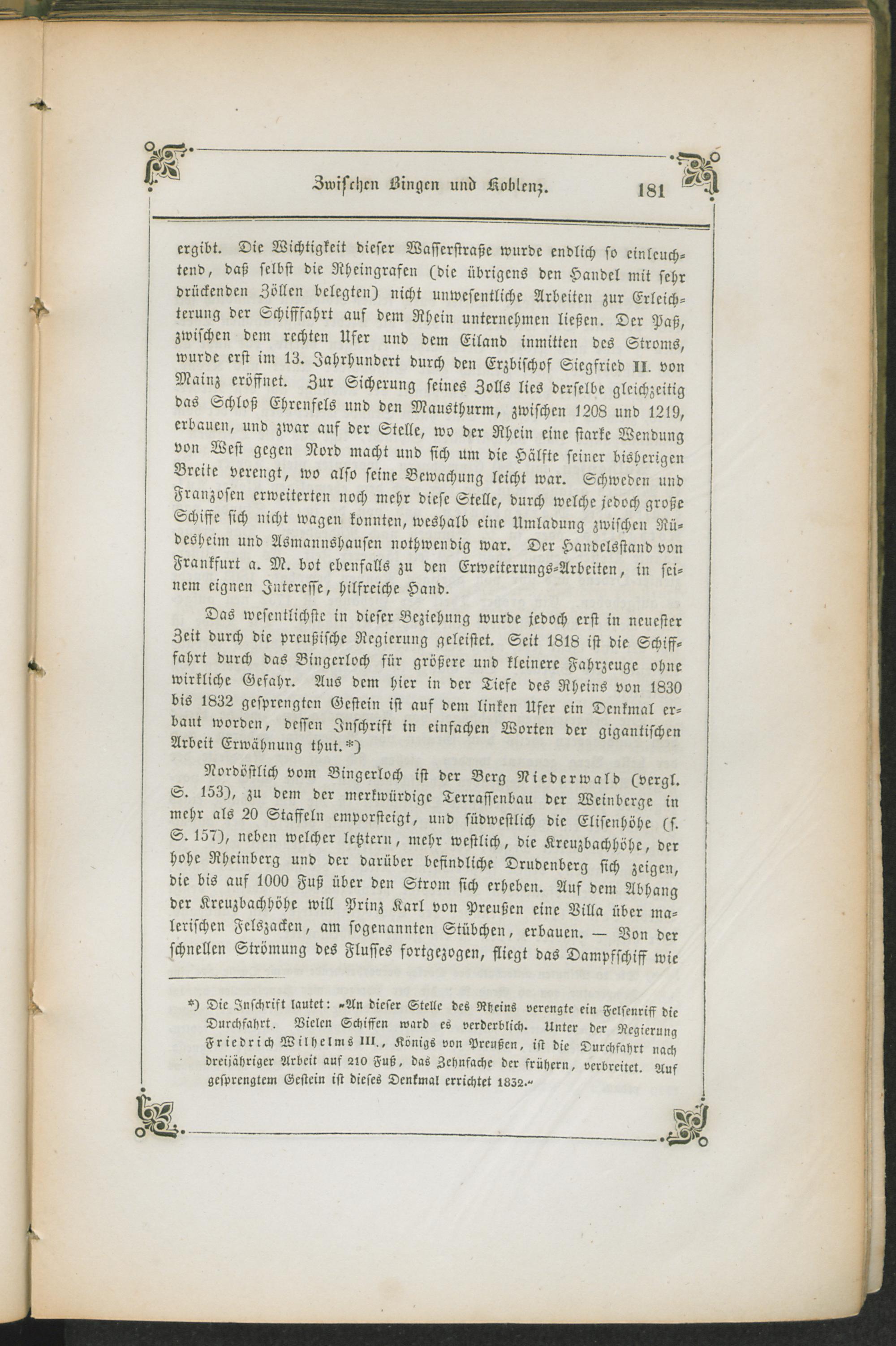 Zwischen Bingen und Koblenz. 181

ergibt. Die Wichtigkeit dieser Wasserstraße wurde endlich so einleuchtend, daß selbst die Rheingrafen (die übrigens den Handel mit sehr drückenden Zöllen belegten) nicht unwesentliche Arbeiten zur Erleichterung der Schifffahrt auf dem Rhein unternehmen ließen. Der Paß, zwischen dem rechten Ufer und dem Eiland inmitten des Stroms, wurde erst im 13. Jahrhundert durch den Erzbischof Siegfried II. von Mainz eröffnet. Zur Sicherung seines Zolls lies derselbe gleichzeitig das Schloß Ehrenfels und den Mausthurm, zwischen 1208 und 1219, erbauen, und zwar auf der Stelle, wo der Rhein eine starke Wendung von West gegen Nord macht und sich um die Hälfte seiner bisherigen Breite verengt, wo also seine Bewachung leicht war. Schweden und Franzosen erweiterten noch mehr diese Stelle, durch welche jedoch große Schiffe sich nicht wagen konnten, weshalb eine Umladung zwischen Rüdesheim und Asmannshausen nothwendig war. Der Handelsstand von Frankfurt a. M. bot ebenfalls zu den Erweiterungs-Arbeiten, in seinem eignen Interesse, hilfreiche Hand.

Das wesentlichste in dieser Beziehung wurde jedoch erst in neuester Zeit durch die preußische Regierung geleistet. Seit 1818 ist die Schifffahrt durch das Bingerloch für größere und kleinere Fahrzeuge ohne wirkliche Gefahr. Aus dem hier in der Tiefe des Rheins von 1830 bis 1832 gesprengten Gestein ist auf dem linken Ufer ein Denkmal erbaut worden, dessen Inschrift in einfachen Worten der gigantischen Arbeit Erwähnung thut.*)

Nordöstlich vom Bingerloch ist der Berg Niederwald (vergl. S. 153), zu dem der merkwürdige Terrassenbau der Weinberge in mehr als 20 Staffeln emporsteigt, und südwestlich die Elisenhöhe (s. S. 157), neben welcher letztern, mehr westlich, die Kreuzbachhöhe, der hohe Rheinberg und der darüber befindliche Drudenberg sich zeigen, die bis auf 1000 Fuß über den Strom sich erheben. Auf dem Abhang der Kreuzbachhöhe will Prinz Karl von Preußen eine Villa über malerischen Felszacken, am sogenannten Stübchen, erbauen. — Von der schnellen Strömung des Flusses fortgezogen, fliegt das Dampfschiff wie

*) Die Inschrift lautet: „An dieser Stelle des Rheins verengte ein Felsenriff die Durchfahrt. Vielen Schiffen ward es verderblich. Unter der Regierung Friedrich Wilhelms III., Königs von Preußen, ist die Durchfahrt nach dreijähriger Arbeit auf 210 Fuß, das Zehnfache der frühern, verbreitet. Auf gesprengtem Gestein ist dieses Denkmal errichtet 1832.“